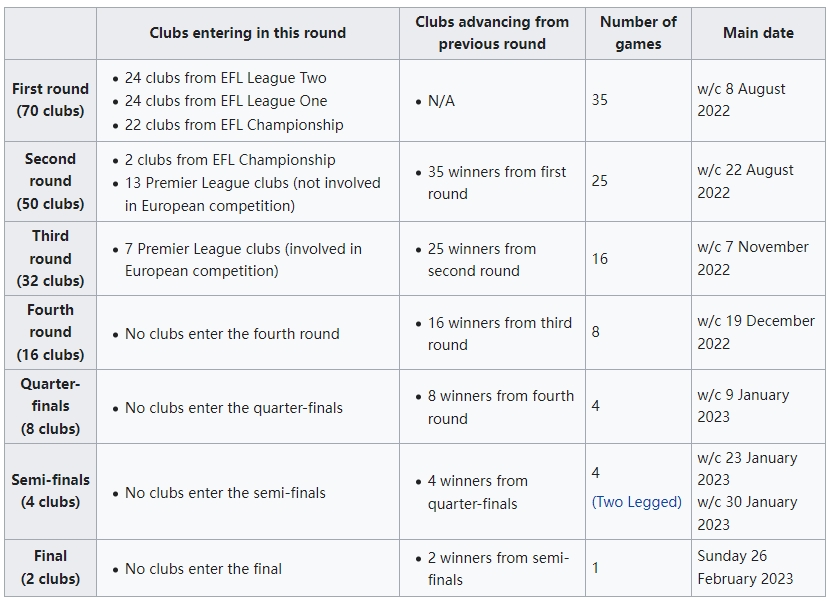 | | Clubs entering in this round | Clubs advancing from previous round | Number of games | Main date |
|---|---|---|---|---|
| First round (70 clubs) | • 24 clubs from EFL League Two • 24 clubs from EFL League One • 22 clubs from EFL Championship | • N/A | 35 | w/c 8 August 2022 |
| Second round (50 clubs) | • 2 clubs from EFL Championship • 13 Premier League clubs (not involved in European competition) | • 35 winners from first round | 25 | w/c 22 August 2022 |
| Third round (32 clubs) | • 7 Premier League clubs (involved in European competition) | • 25 winners from second round | 16 | w/c 7 November 2022 |
| Fourth round (16 clubs) | • No clubs enter the fourth round | • 16 winners from third round | 8 | w/c 19 December 2022 |
| Quarter-finals (8 clubs) | • No clubs enter the quarter-finals | • 8 winners from fourth round | 4 | w/c 9 January 2023 |
| Semi-finals (4 clubs) | • No clubs enter the semi-finals | • 4 winners from quarter-finals | 4 (Two Legged) | w/c 23 January 2023 w/c 30 January 2023 |
| Final (2 clubs) | • No clubs enter the final | • 2 winners from semi-finals | 1 | Sunday 26 February 2023 |